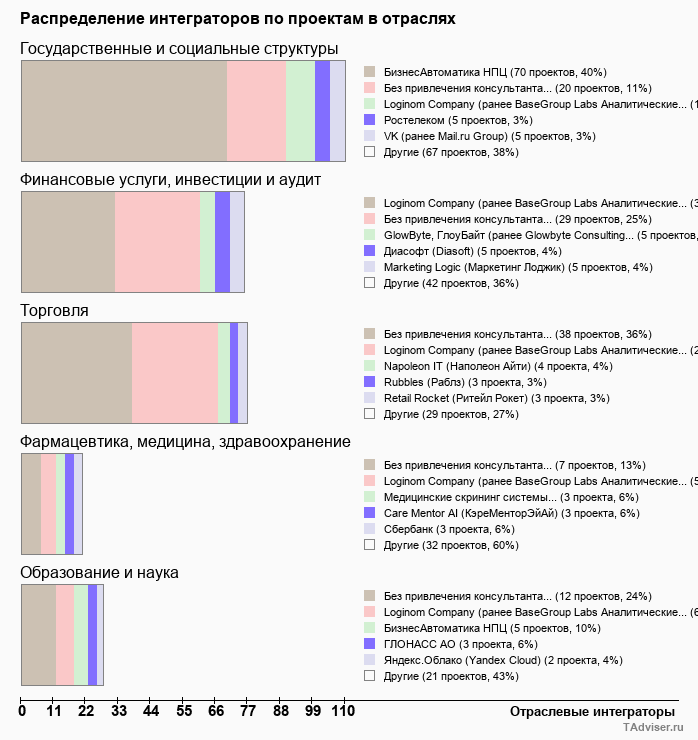 Распределение интеграторов по проектам в отраслях

Государственные и социальные структуры

БизнесАвтоматика НПЦ (70 проектов, 40%)
Без привлечения консультанта... (20 проектов, 11%)
Loginom Company (ранее BaseGroup Labs Аналитические... (1
Ростелеком (5 проектов, 3%)
VK (ранее Mail.ru Group) (5 проектов, 3%)
Другие (67 проектов, 38%)

Финансовые услуги, инвестиции и аудит

Loginom Company (ранее BaseGroup Labs Аналитические... (3
Без привлечения консультанта... (29 проектов, 25%)
GlowByte, ГлоуБайт (ранее Glowbyte Consulting... (5 проектов,
Диасофт (Diasoft) (5 проектов, 4%)
Marketing Logic (Маркетинг Лоджик) (5 проектов, 4%)
Другие (42 проектов, 36%)

Торговля

Без привлечения консультанта... (38 проектов, 36%)
Loginom Company (ранее BaseGroup Labs Аналитические... (2
Napoleon IT (Наполеон Айти) (4 проекта, 4%)
Rubbles (Раблз) (3 проекта, 3%)
Retail Rocket (Ритейл Рокет) (3 проекта, 3%)
Другие (29 проектов, 27%)

Фармацевтика, медицина, здравоохранение

Без привлечения консультанта... (7 проектов, 13%)
Loginom Company (ранее BaseGroup Labs Аналитические... (5
Медицинские скрининг системы... (3 проекта, 6%)
Care Mentor AI (КэреМенторЭйАй) (3 проекта, 6%)
Сбербанк (3 проекта, 6%)
Другие (32 проектов, 60%)

Образование и наука

Без привлечения консультанта... (12 проектов, 24%)
Loginom Company (ранее BaseGroup Labs Аналитические... (6
БизнесАвтоматика НПЦ (5 проектов, 10%)
ГЛОНАСС АО (3 проекта, 6%)
Яндекс.Облако (Yandex Cloud) (2 проекта, 4%)
Другие (21 проектов, 43%)

0 11 22 33 44 55 66 77 88 99 110
Отраслевые интеграторы
TAdviser.ru